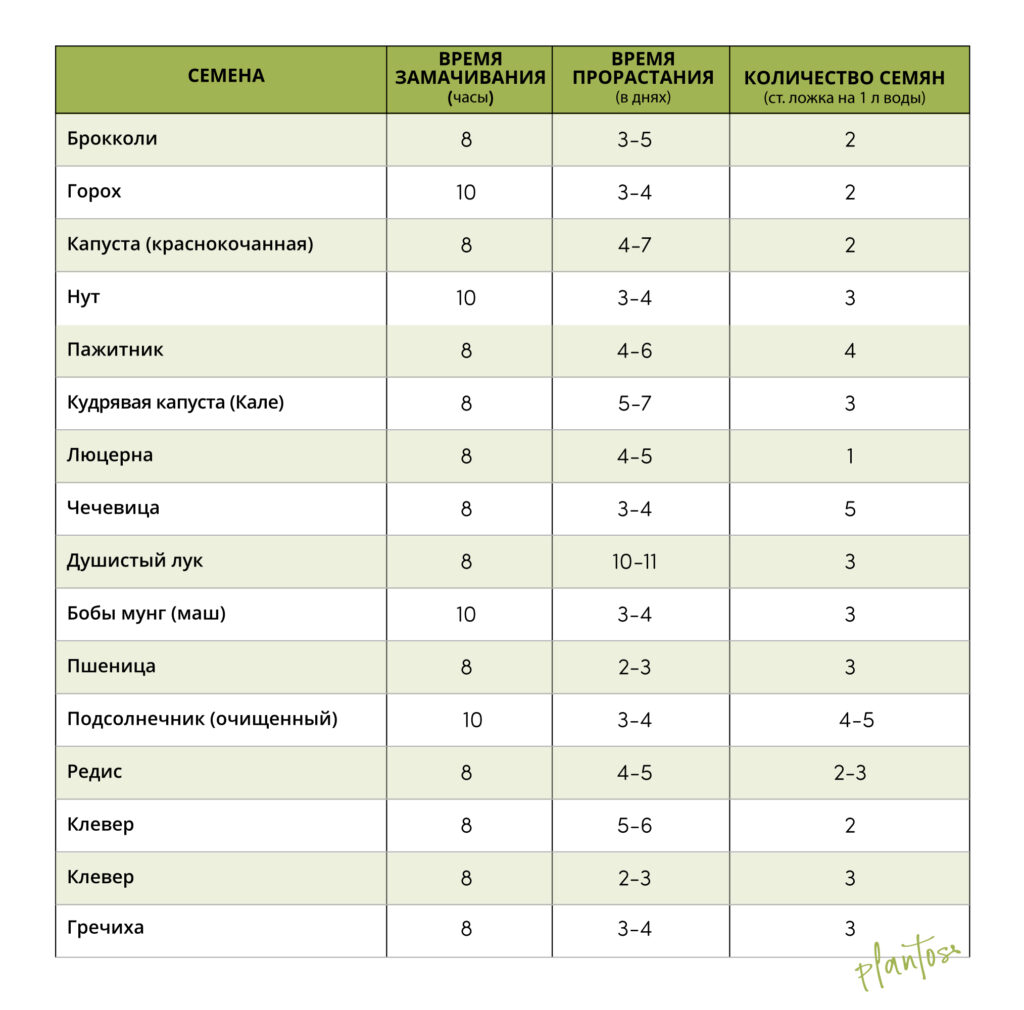 | СЕМЕНА | ВРЕМЯ ЗАМАЧИВАНИЯ (часы) | ВРЕМЯ ПРОРАСТАНИЯ (в днях) | КОЛИЧЕСТВО СЕМЯН (ст. ложка на 1 л воды) |
|---|---|---|---|
| Брокколи | 8 | 3–5 | 2 |
| Горох | 10 | 3–4 | 2 |
| Капуста (краснокочанная) | 8 | 4–7 | 2 |
| Нут | 10 | 3–4 | 3 |
| Пажитник | 8 | 4–6 | 4 |
| Кудрявая капуста (Кале) | 8 | 5–7 | 3 |
| Люцерна | 8 | 4–5 | 1 |
| Чечевица | 8 | 3–4 | 5 |
| Душистый лук | 8 | 10–11 | 3 |
| Бобы мунг (маш) | 10 | 3–4 | 3 |
| Пшеница | 8 | 2–3 | 3 |
| Подсолнечник (очищенный) | 10 | 3–4 | 4–5 |
| Редис | 8 | 4–5 | 2–3 |
| Клевер | 8 | 5–6 | 2 |
| Клевер | 8 | 2–3 | 3 |
| Гречиха | 8 | 3–4 | 3 |

plantos